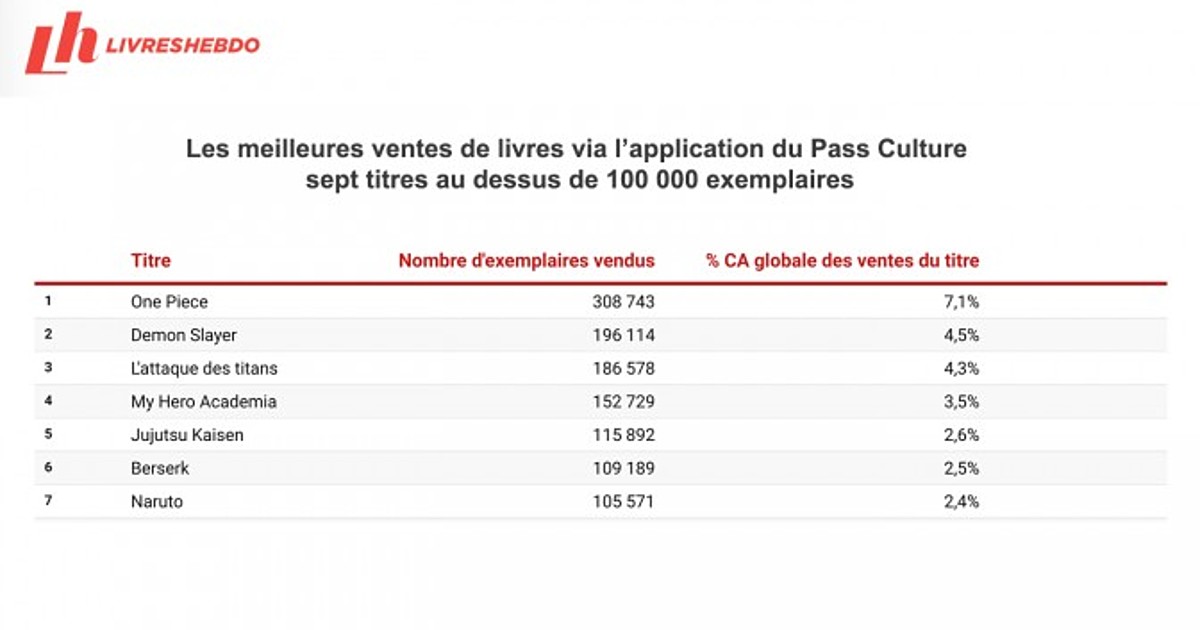 Lh LIVRESHEBDO

Les meilleures ventes de livres via l'application du Pass Culture
sept titres au dessus de 100 000 exemplaires

| | Titre | Nombre d'exemplaires vendus | % CA globale des ventes du titre |
|---|---|---|---|
| 1 | One Piece | 308 743 | 7,1% |
| 2 | Demon Slayer | 196 114 | 4,5% |
| 3 | L'attaque des titans | 186 578 | 4,3% |
| 4 | My Hero Academia | 152 729 | 3,5% |
| 5 | Jujutsu Kaisen | 115 892 | 2,6% |
| 6 | Berserk | 109 189 | 2,5% |
| 7 | Naruto | 105 571 | 2,4% |